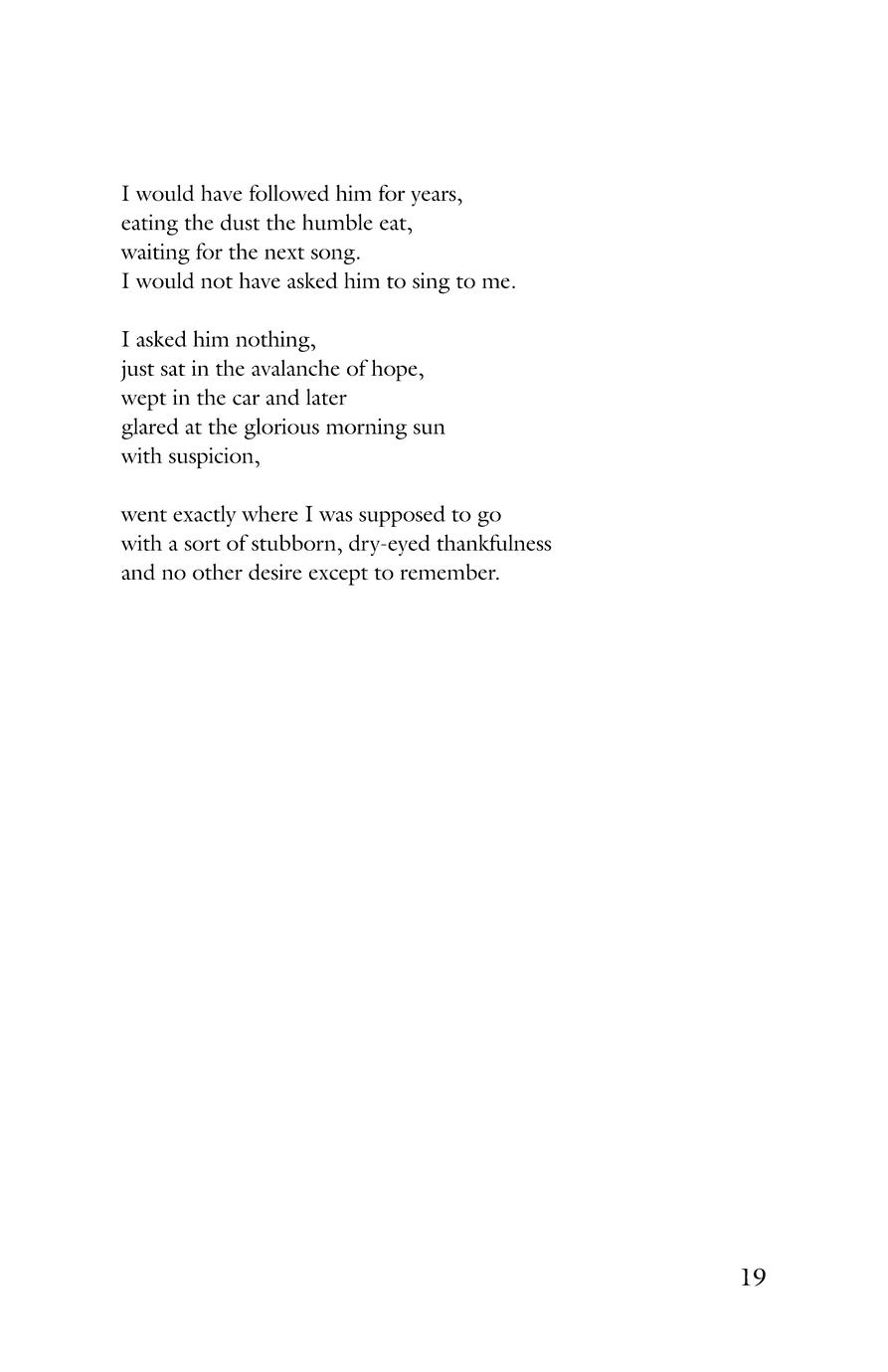 I would have followed him for years,
eating the dust the humble eat,
waiting for the next song.
I would not have asked him to sing to me.

I asked him nothing,
just sat in the avalanche of hope,
wept in the car and later
glared at the glorious morning sun
with suspicion,

went exactly where I was supposed to go
with a sort of stubborn, dry-eyed thankfulness
and no other desire except to remember.

19